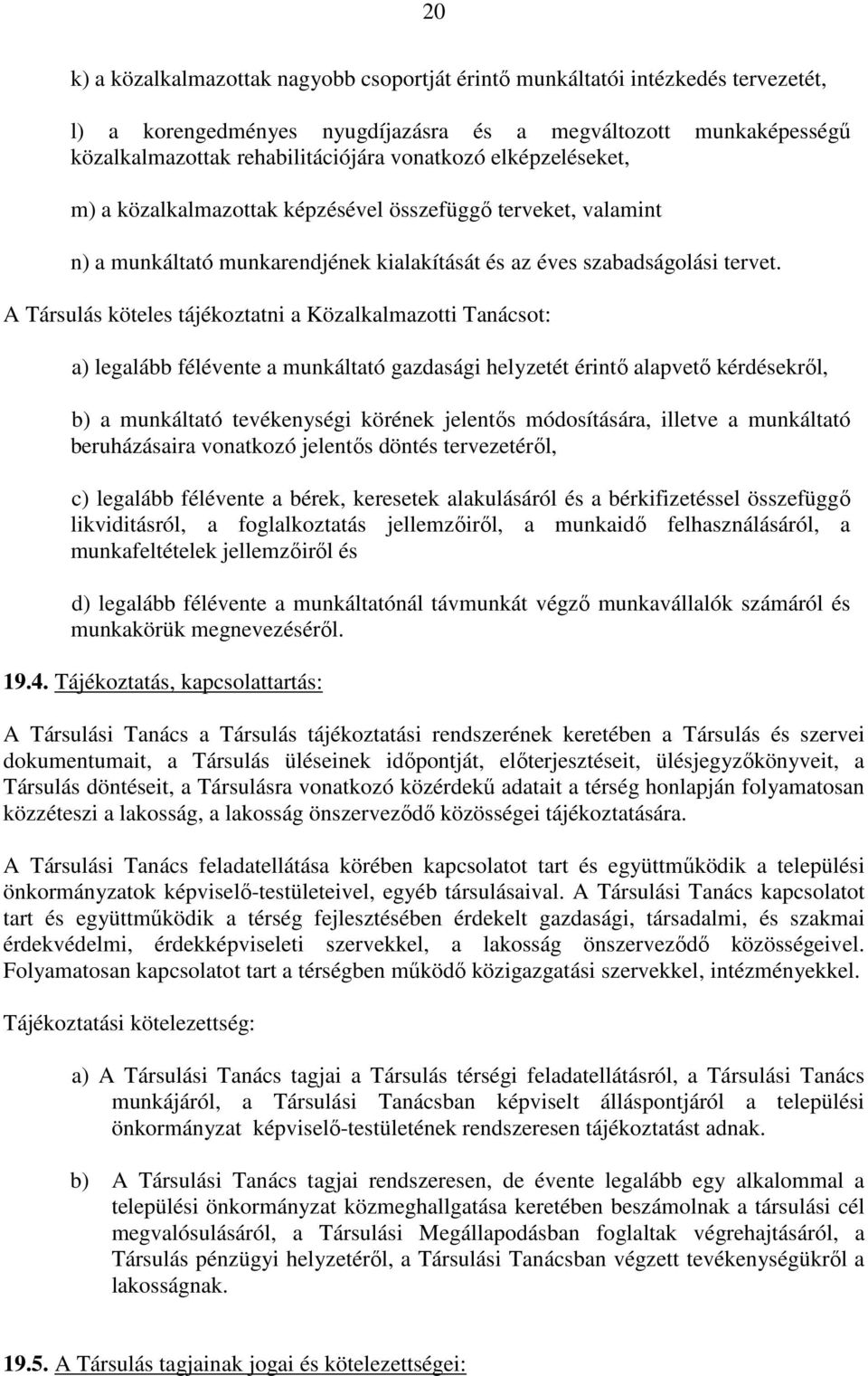 20

k) a közalkalmazottak nagyobb csoportját érintő munkáltatói intézkedés tervezetét,

l) a korengedményes nyugdíjazásra és a megváltozott munkaképességű közalkalmazottak rehabilitációjára vonatkozó elképzeléseket,

m) a közalkalmazottak képzésével összefüggő terveket, valamint

n) a munkáltató munkarendjének kialakítását és az éves szabadságolási tervet.

A Társulás köteles tájékoztatni a Közalkalmazotti Tanácsot:

a) legalább félévente a munkáltató gazdasági helyzetét érintő alapvető kérdésekről,

b) a munkáltató tevékenységi körének jelentős módosítására, illetve a munkáltató beruházásaira vonatkozó jelentős döntés tervezetéről,

c) legalább félévente a bérek, keresetek alakulásáról és a bérkifizetéssel összefüggő likviditásról, a foglalkoztatás jellemzőiről, a munkaidő felhasználásáról, a munkafeltételek jellemzőiről és

d) legalább félévente a munkáltatónál távmunkát végző munkavállalók számáról és munkakörük megnevezéséről.

19.4. Tájékoztatás, kapcsolattartás:

A Társulási Tanács a Társulás tájékoztatási rendszerének keretében a Társulás és szervei dokumentumait, a Társulás üléseinek időpontját, előterjesztéseit, ülésjegyzőkönyveit, a Társulás döntéseit, a Társulásra vonatkozó közérdekű adatait a térség honlapján folyamatosan közzéteszi a lakosság, a lakosság önszerveződő közösségei tájékoztatására.

A Társulási Tanács feladatellátása körében kapcsolatot tart és együttműködik a települési önkormányzatok képviselő-testületeivel, egyéb társulásaival. A Társulási Tanács kapcsolatot tart és együttműködik a térség fejlesztésében érdekelt gazdasági, társadalmi, és szakmai érdekvédelmi, érdekképviseleti szervekkel, a lakosság önszerveződő közösségeivel. Folyamatosan kapcsolatot tart a térségben működő közigazgatási szervekkel, intézményekkel.

Tájékoztatási kötelezettség:

a) A Társulási Tanács tagjai a Társulás térségi feladatellátásról, a Társulási Tanács munkájáról, a Társulási Tanácsban képviselt álláspontjáról a települési önkormányzat képviselő-testületének rendszeresen tájékoztatást adnak.

b) A Társulási Tanács tagjai rendszeresen, de évente legalább egy alkalommal a települési önkormányzat közmeghallgatása keretében beszámolnak a társulási cél megvalósulásáról, a Társulási Megállapodásban foglaltak végrehajtásáról, a Társulás pénzügyi helyzetéről, a Társulási Tanácsban végzett tevékenységükről a lakosságnak.

19.5. A Társulás tagjainak jogai és kötelezettségei: